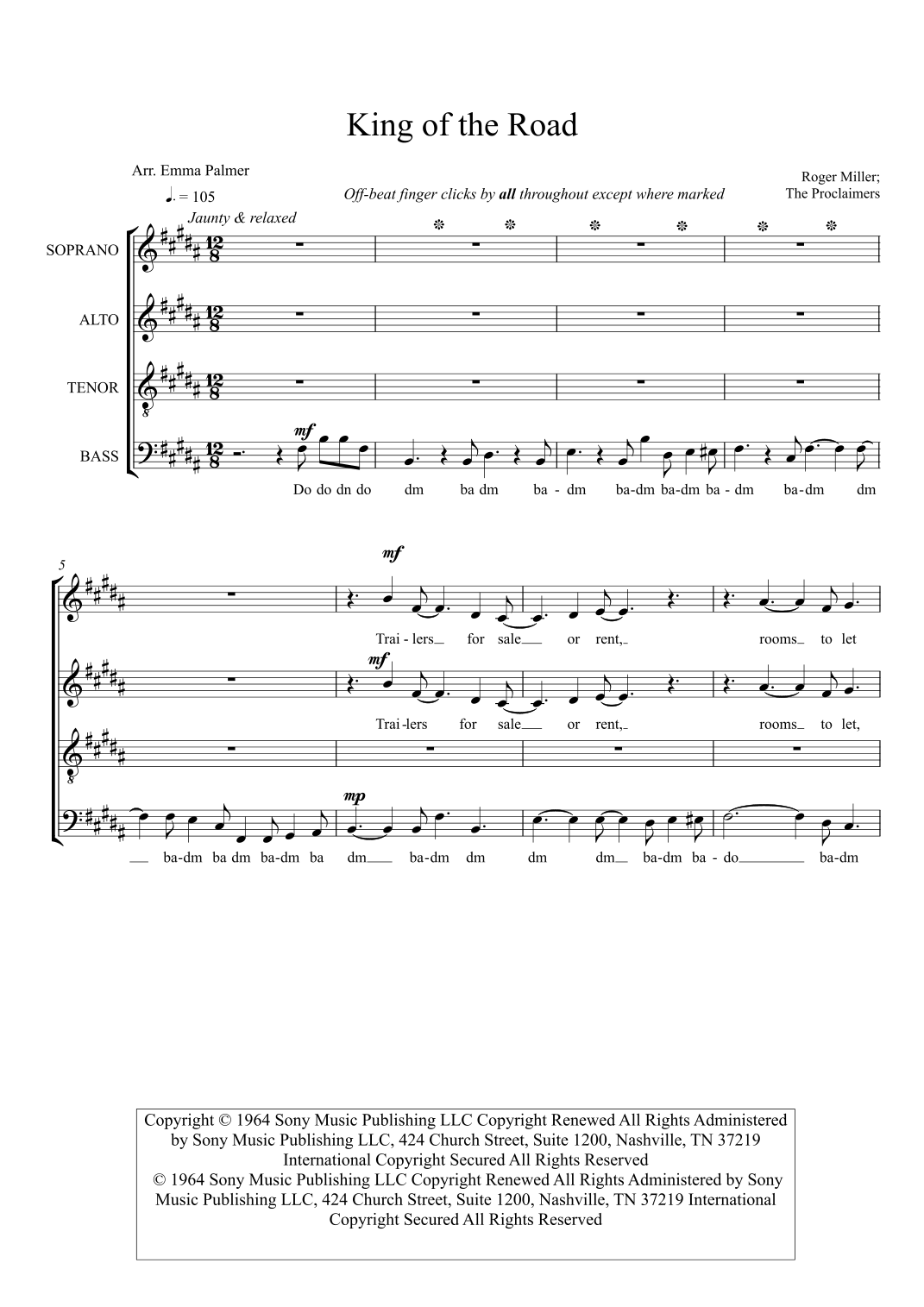 King of the Road

Arr. Emma Palmer

Roger Miller;
The Proclaimers

♩. = 105

Off-beat finger clicks by all throughout except where marked

Jaunty & relaxed

SOPRANO

ALTO

TENOR

BASS

mf

Do do dn do dm ba dm ba - dm ba-dm ba-dm ba - dm ba-dm dm

5

mf

Trai - lers for sale or rent, rooms to let

mf

Trai -lers for sale or rent, rooms to let,

mp

ba-dm ba dm ba-dm ba dm ba-dm dm dm dm ba-dm ba - do ba-dm

Copyright © 1964 Sony Music Publishing LLC Copyright Renewed All Rights Administered by Sony Music Publishing LLC, 424 Church Street, Suite 1200, Nashville, TN 37219 International Copyright Secured All Rights Reserved
© 1964 Sony Music Publishing LLC Copyright Renewed All Rights Administered by Sony Music Publishing LLC, 424 Church Street, Suite 1200, Nashville, TN 37219 International Copyright Secured All Rights Reserved